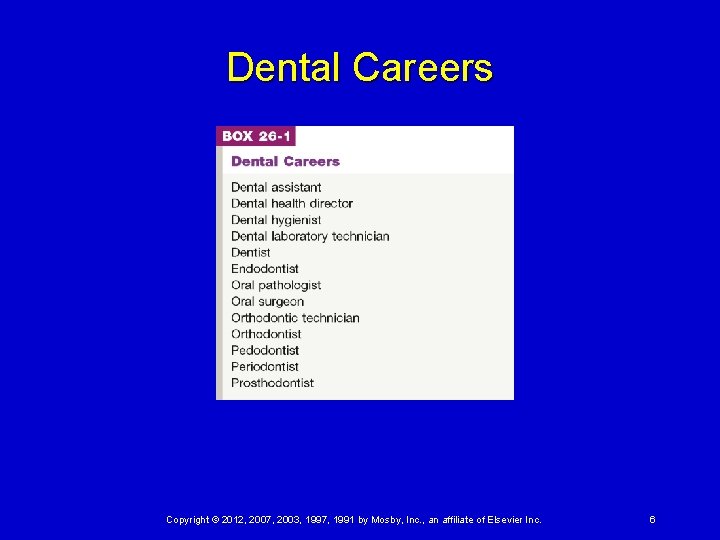 Dental Careers

BOX 26-1

Dental Careers

Dental assistant
Dental health director
Dental hygienist
Dental laboratory technician
Dentist
Endodontist
Oral pathologist
Oral surgeon
Orthodontic technician
Orthodontist
Pedodontist
Periodontist
Prosthodontist

Copyright © 2012, 2007, 2003, 1997, 1991 by Mosby, Inc., an affiliate of Elsevier Inc.

6